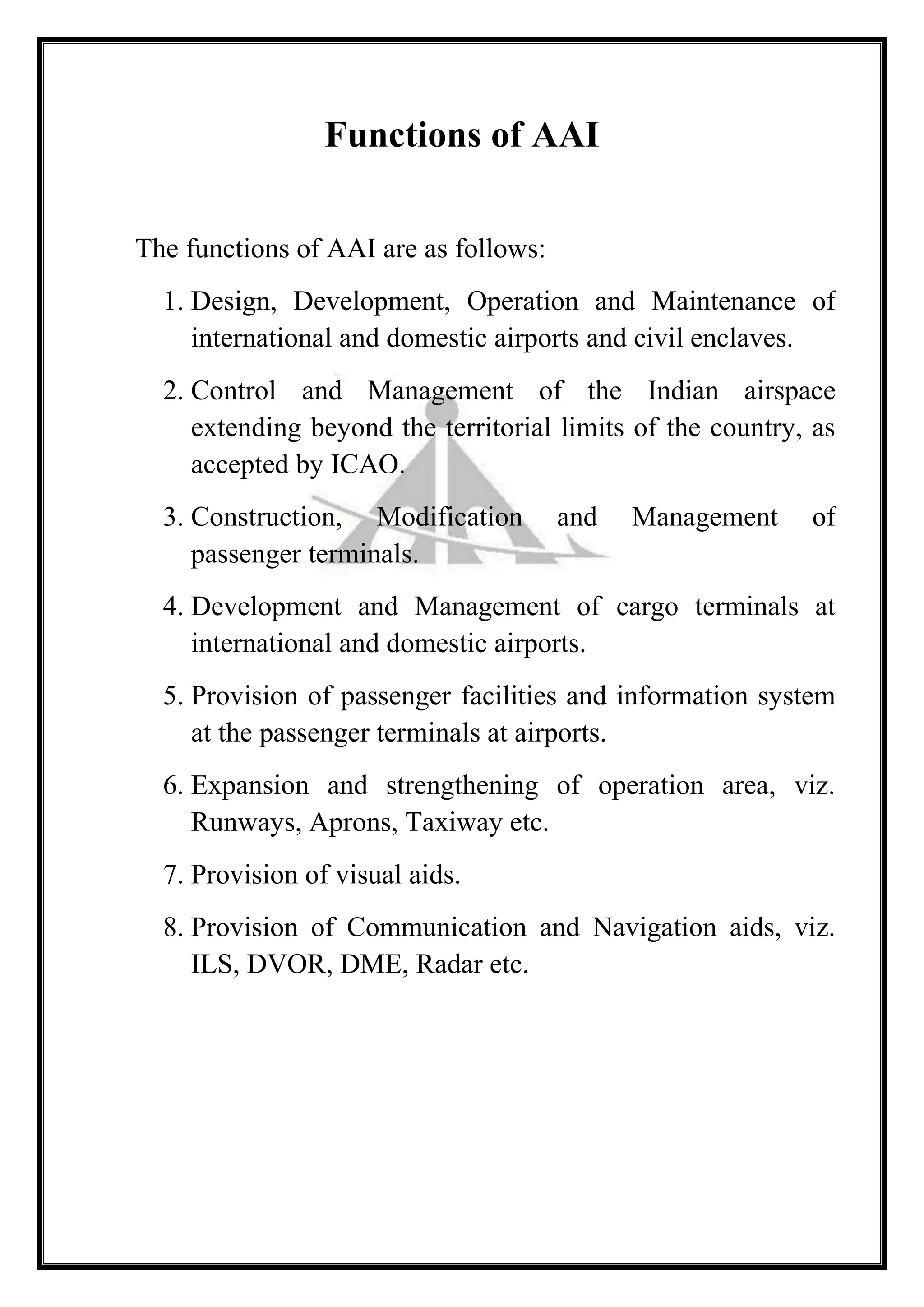 Functions of AAI

The functions of AAI are as follows:

1. Design, Development, Operation and Maintenance of international and domestic airports and civil enclaves.

2. Control and Management of the Indian airspace extending beyond the territorial limits of the country, as accepted by ICAO.

3. Construction, Modification and Management of passenger terminals.

4. Development and Management of cargo terminals at international and domestic airports.

5. Provision of passenger facilities and information system at the passenger terminals at airports.

6. Expansion and strengthening of operation area, viz. Runways, Aprons, Taxiway etc.

7. Provision of visual aids.

8. Provision of Communication and Navigation aids, viz. ILS, DVOR, DME, Radar etc.